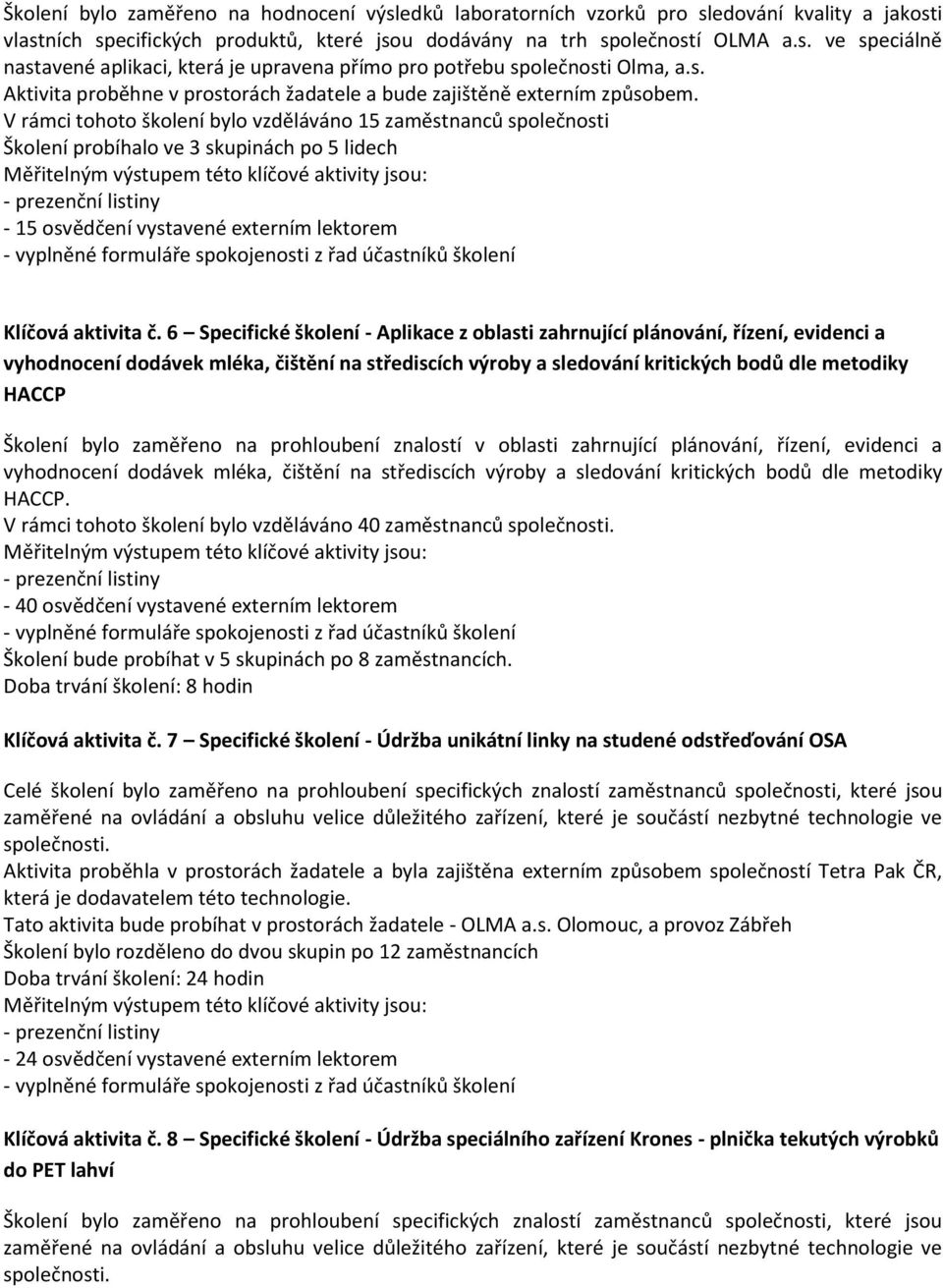 Školení bylo zaměřeno na hodnocení výsledků laboratorních vzorků pro sledování kvality a jakosti vlastních specifických produktů, které jsou dodávány na trh společností OLMA a.s. ve speciálně nastavené aplikaci, která je upravena přímo pro potřebu společnosti Olma, a.s.
Aktivita proběhne v prostorách žadatele a bude zajištěně externím způsobem.
V rámci tohoto školení bylo vzděláváno 15 zaměstnanců společnosti
Školení probíhalo ve 3 skupinách po 5 lidech
Měřitelným výstupem této klíčové aktivity jsou:
- prezenční listiny
- 15 osvědčení vystavené externím lektorem
- vyplněné formuláře spokojenosti z řad účastníků školení

Klíčová aktivita č. 6 – Specifické školení - Aplikace z oblasti zahrnující plánování, řízení, evidenci a vyhodnocení dodávek mléka, čištění na střediscích výroby a sledování kritických bodů dle metodiky HACCP

Školení bylo zaměřeno na prohloubení znalostí v oblasti zahrnující plánování, řízení, evidenci a vyhodnocení dodávek mléka, čištění na střediscích výroby a sledování kritických bodů dle metodiky HACCP.
V rámci tohoto školení bylo vzděláváno 40 zaměstnanců společnosti.
Měřitelným výstupem této klíčové aktivity jsou:
- prezenční listiny
- 40 osvědčení vystavené externím lektorem
- vyplněné formuláře spokojenosti z řad účastníků školení
Školení bude probíhat v 5 skupinách po 8 zaměstnancích.
Doba trvání školení: 8 hodin

Klíčová aktivita č. 7 – Specifické školení - Údržba unikátní linky na studené odstřeďování OSA

Celé školení bylo zaměřeno na prohloubení specifických znalostí zaměstnanců společnosti, které jsou zaměřené na ovládání a obsluhu velice důležitého zařízení, které je součástí nezbytné technologie ve společnosti.
Aktivita proběhla v prostorách žadatele a byla zajištěna externím způsobem společností Tetra Pak ČR, která je dodavatelem této technologie.
Tato aktivita bude probíhat v prostorách žadatele - OLMA a.s. Olomouc, a provoz Zábřeh
Školení bylo rozděleno do dvou skupin po 12 zaměstnancích
Doba trvání školení: 24 hodin
Měřitelným výstupem této klíčové aktivity jsou:
- prezenční listiny
- 24 osvědčení vystavené externím lektorem
- vyplněné formuláře spokojenosti z řad účastníků školení

Klíčová aktivita č. 8 – Specifické školení - Údržba speciálního zařízení Krones - plnička tekutých výrobků do PET lahví

Školení bylo zaměřeno na prohloubení specifických znalostí zaměstnanců společnosti, které jsou zaměřené na ovládání a obsluhu velice důležitého zařízení, které je součástí nezbytné technologie ve společnosti.